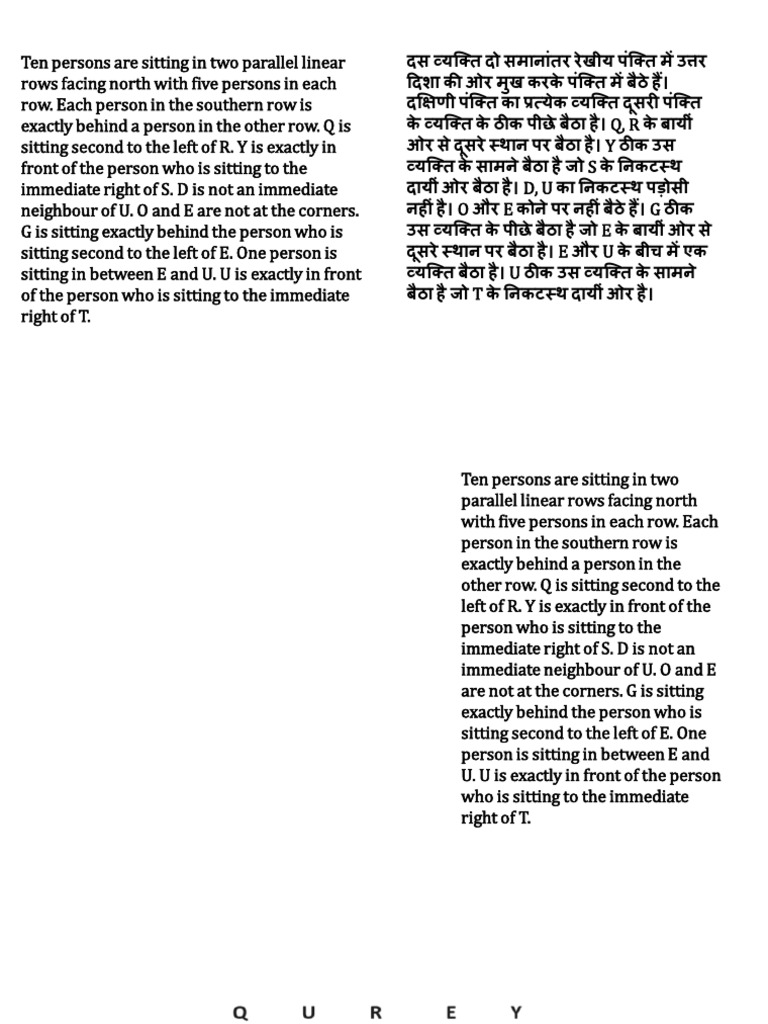 Ten persons are sitting in two parallel linear rows facing north with five persons in each row. Each person in the southern row is exactly behind a person in the other row. Q is sitting second to the left of R. Y is exactly in front of the person who is sitting to the immediate right of S. D is not an immediate neighbour of U. O and E are not at the corners. G is sitting exactly behind the person who is sitting second to the left of E. One person is sitting in between E and U. U is exactly in front of the person who is sitting to the immediate right of T.

दस व्यक्ति दो समानांतर रेखीय पंक्ति में उत्तर दिशा की ओर मुख करके पंक्ति में बैठे हैं। दक्षिणी पंक्ति का प्रत्येक व्यक्ति दूसरी पंक्ति के व्यक्ति के ठीक पीछे बैठा है। Q, R के बायीं ओर से दूसरे स्थान पर बैठा है। Y ठीक उस व्यक्ति के सामने बैठा है जो S के निकटस्थ दायीं ओर बैठा है। D, U का निकटस्थ पड़ोसी नहीं है। O और E कोने पर नहीं बैठे हैं। G ठीक उस व्यक्ति के पीछे बैठा है जो E के बायीं ओर से दूसरे स्थान पर बैठा है। E और U के बीच में एक व्यक्ति बैठा है। U ठीक उस व्यक्ति के सामने बैठा है जो T के निकटस्थ दायीं ओर है।

Ten persons are sitting in two parallel linear rows facing north with five persons in each row. Each person in the southern row is exactly behind a person in the other row. Q is sitting second to the left of R. Y is exactly in front of the person who is sitting to the immediate right of S. D is not an immediate neighbour of U. O and E are not at the corners. G is sitting exactly behind the person who is sitting second to the left of E. One person is sitting in between E and U. U is exactly in front of the person who is sitting to the immediate right of T.

Q U R E Y